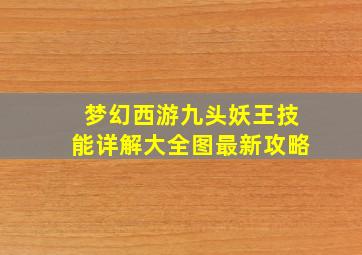 梦幻西游九头妖王技能详解大全图最新攻略